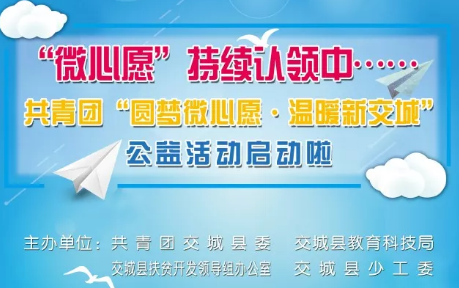 “微心愿”持续认领中……

共青团“圆梦微心愿·温暖新交城”

公益活动启动啦

主办单位：共青团交城县委　交城县教育科技局

交城县扶贫开发领导组办公室　交城县少工委